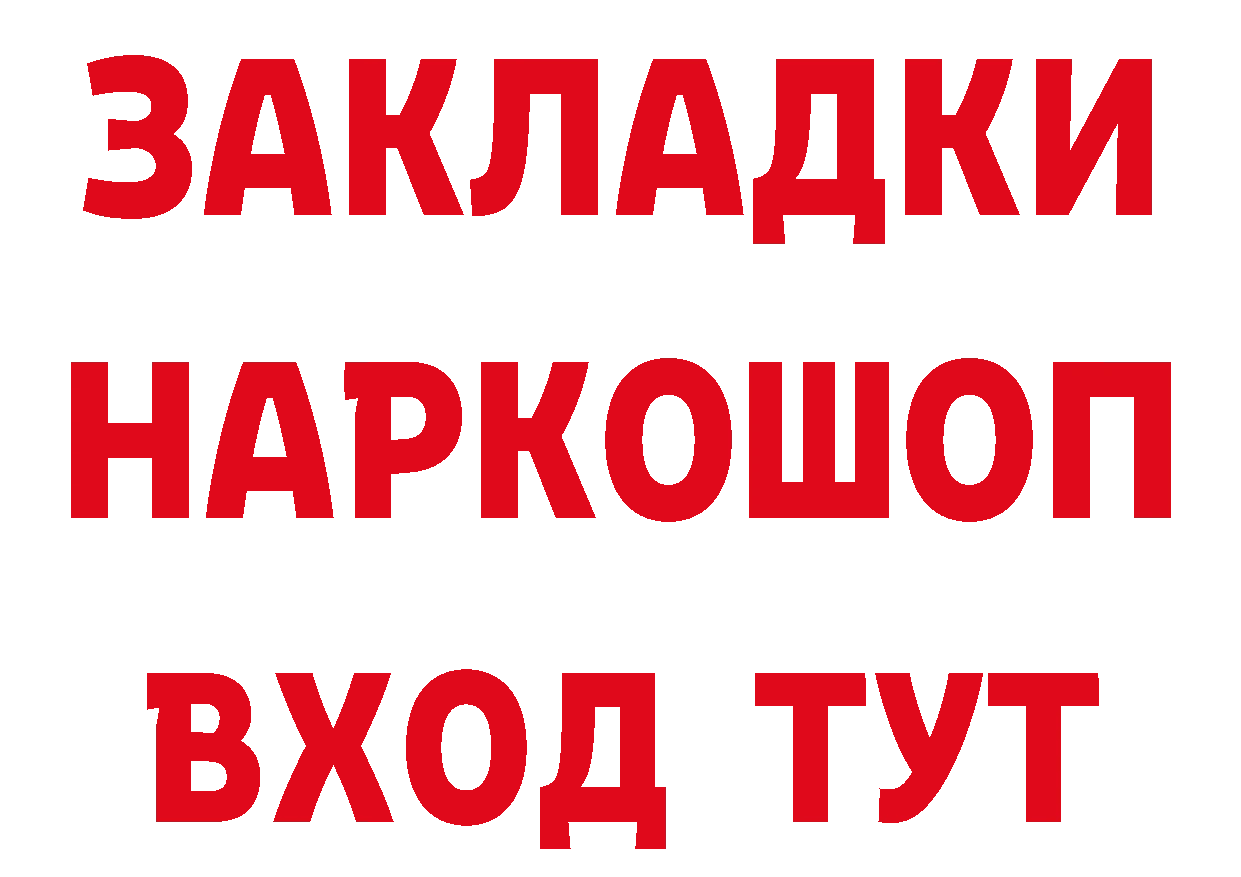 ЗАКЛАДКИ НАРКОШОП ВХОД ТУТ